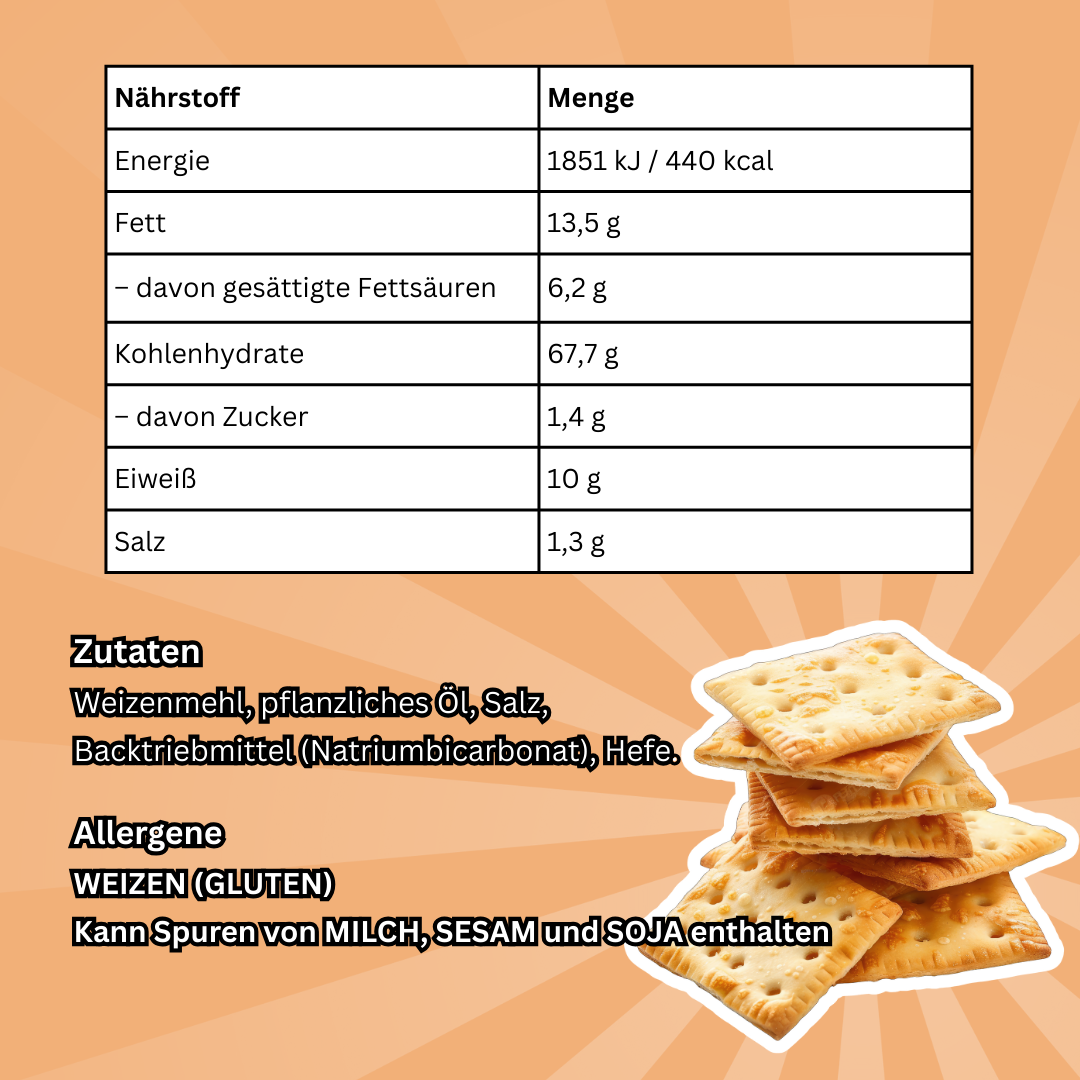 | Nährstoff | Menge |
|---|---|
| Energie | 1851 kJ / 440 kcal |
| Fett | 13,5 g |
| – davon gesättigte Fettsäuren | 6,2 g |
| Kohlenhydrate | 67,7 g |
| – davon Zucker | 1,4 g |
| Eiweiß | 10 g |
| Salz | 1,3 g |

Zutaten
Weizenmehl, pflanzliches Öl, Salz, Backtriebmittel (Natriumbicarbonat), Hefe.

Allergene
WEIZEN (GLUTEN)
Kann Spuren von MILCH, SESAM und SOJA enthalten